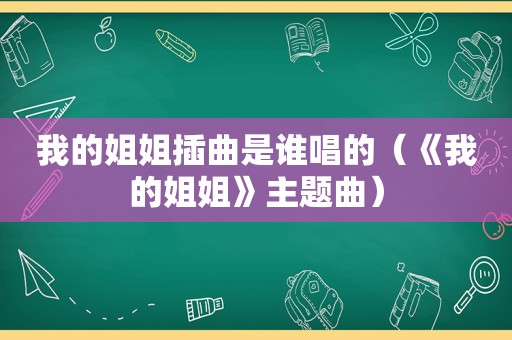 我的姐姐插曲是谁唱的（《我的姐姐》主题曲）